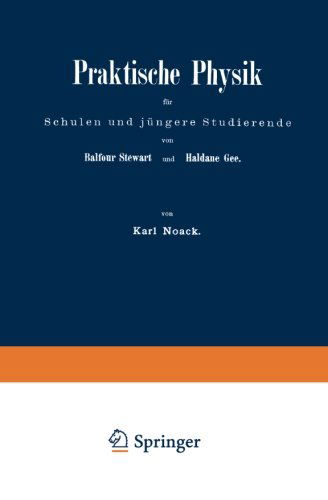 Praktische Physik

für

Schulen und jüngere Studierende

von

Balfour Stewart und Haldane Gee.

von

Karl Noack.

Springer